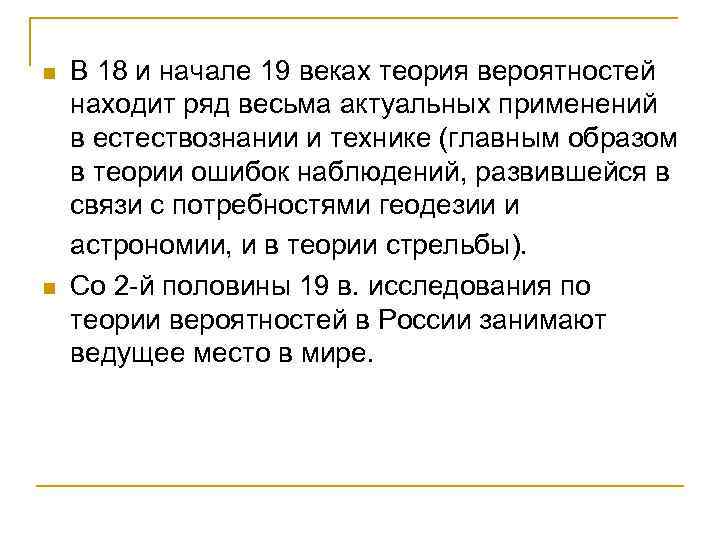 В 18 и начале 19 веках теория вероятностей находит ряд весьма актуальных применений в естествознании и технике (главным образом в теории ошибок наблюдений, развившейся в связи с потребностями геодезии и астрономии, и в теории стрельбы).

Со 2-й половины 19 в. исследования по теории вероятностей в России занимают ведущее место в мире.